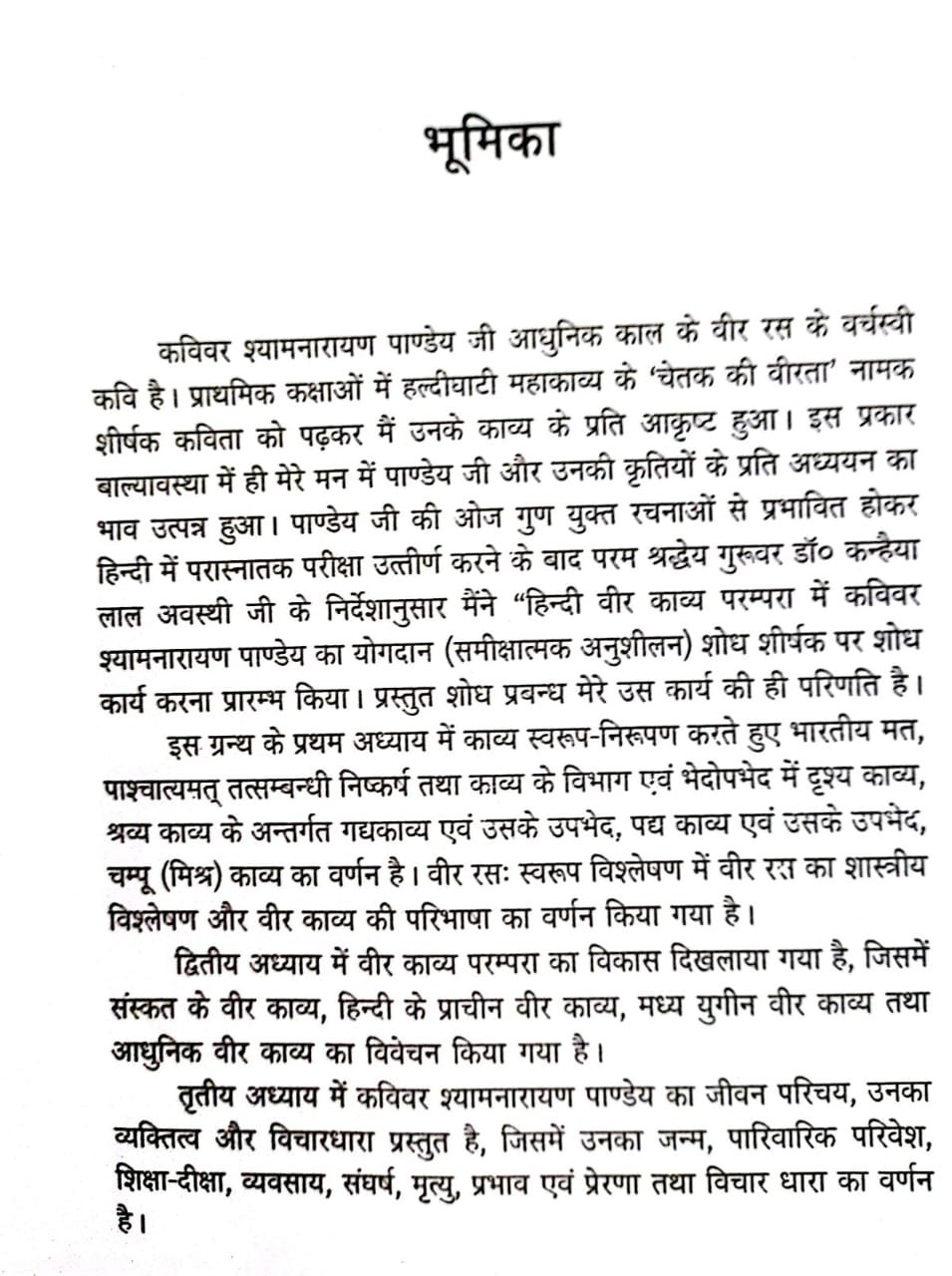 भूमिका

कविवर श्यामनारायण पाण्डेय जी आधुनिक काल के वीर रस के वर्चस्वी कवि है। प्राथमिक कक्षाओं में हल्दीघाटी महाकाव्य के 'चेतक की वीरता' नामक शीर्षक कविता को पढ़कर मैं उनके काव्य के प्रति आकृष्ट हुआ। इस प्रकार बाल्यावस्था में ही मेरे मन में पाण्डेय जी और उनकी कृतियों के प्रति अध्ययन का भाव उत्पन्न हुआ। पाण्डेय जी की ओज गुण युक्त रचनाओं से प्रभावित होकर हिन्दी में परास्नातक परीक्षा उत्तीर्ण करने के बाद परम श्रद्धेय गुरूवर डॉ० कन्हैया लाल अवस्थी जी के निर्देशानुसार मैंने "हिन्दी वीर काव्य परम्परा में कविवर श्यामनारायण पाण्डेय का योगदान (समीक्षात्मक अनुशीलन) शोध शीर्षक पर शोध कार्य करना प्रारम्भ किया। प्रस्तुत शोध प्रबन्ध मेरे उस कार्य की ही परिणति है।

इस ग्रन्थ के प्रथम अध्याय में काव्य स्वरूप-निरूपण करते हुए भारतीय मत, पाश्चात्यमत् तत्सम्बन्धी निष्कर्ष तथा काव्य के विभाग एवं भेदोपभेद में दृश्य काव्य, श्रव्य काव्य के अन्तर्गत गद्यकाव्य एवं उसके उपभेद, पद्य काव्य एवं उसके उपभेद, चम्पू (मिश्र) काव्य का वर्णन है। वीर रसः स्वरूप विश्लेषण में वीर रस का शास्त्रीय विश्लेषण और वीर काव्य की परिभाषा का वर्णन किया गया है।

द्वितीय अध्याय में वीर काव्य परम्परा का विकास दिखलाया गया है, जिसमें संस्कत के वीर काव्य, हिन्दी के प्राचीन वीर काव्य, मध्य युगीन वीर काव्य तथा आधुनिक वीर काव्य का विवेचन किया गया है।

तृतीय अध्याय में कविवर श्यामनारायण पाण्डेय का जीवन परिचय, उनका व्यक्तित्व और विचारधारा प्रस्तुत है, जिसमें उनका जन्म, पारिवारिक परिवेश, शिक्षा-दीक्षा, व्यवसाय, संघर्ष, मृत्यु, प्रभाव एवं प्रेरणा तथा विचार धारा का वर्णन है।